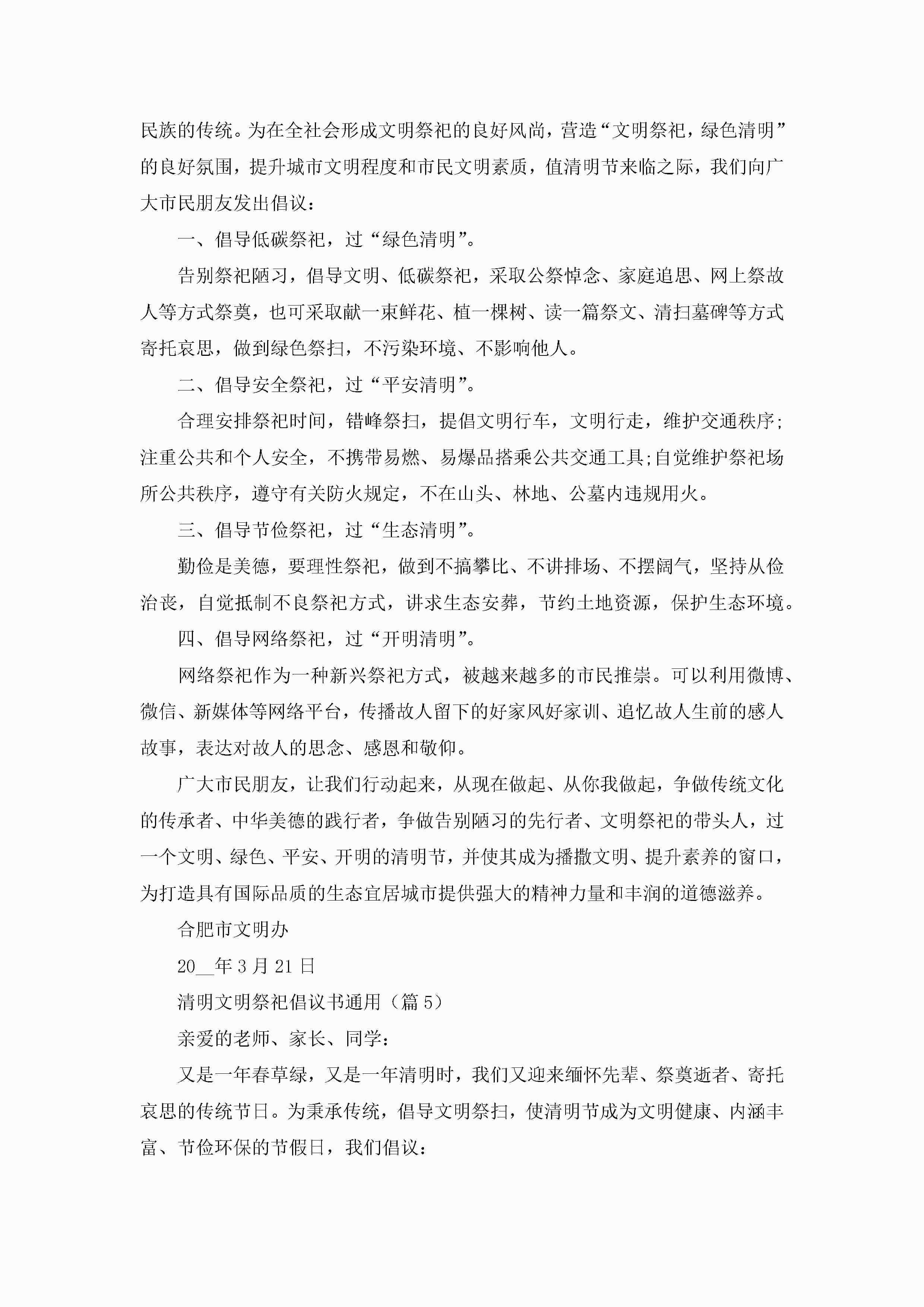 民族的传统。为在全社会形成文明祭祀的良好风尚，营造“文明祭祀，绿色清明”的良好氛围，提升城市文明程度和市民文明素质，值清明节来临之际，我们向广大市民朋友发出倡议：

一、倡导低碳祭祀，过“绿色清明”。

告别祭祀陋习，倡导文明、低碳祭祀，采取公祭悼念、家庭追思、网上祭故人等方式祭奠，也可采取献一束鲜花、植一棵树、读一篇祭文、清扫墓碑等方式寄托哀思，做到绿色祭扫，不污染环境、不影响他人。

二、倡导安全祭祀，过“平安清明”。

合理安排祭祀时间，错峰祭扫，提倡文明行车，文明行走，维护交通秩序;注重公共和个人安全，不携带易燃、易爆品搭乘公共交通工具;自觉维护祭祀场所公共秩序，遵守有关防火规定，不在山头、林地、公墓内违规用火。

三、倡导节俭祭祀，过“生态清明”。

勤俭是美德，要理性祭祀，做到不搞攀比、不讲排场、不摆阔气，坚持从俭治丧，自觉抵制不良祭祀方式，讲求生态安葬，节约土地资源，保护生态环境。

四、倡导网络祭祀，过“开明清明”。

网络祭祀作为一种新兴祭祀方式，被越来越多的市民推崇。可以利用微博、微信、新媒体等网络平台，传播故人留下的好家风好家训、追忆故人生前的感人故事，表达对故人的思念、感恩和敬仰。

广大市民朋友，让我们行动起来，从现在做起、从你我做起，争做传统文化的传承者、中华美德的践行者，争做告别陋习的先行者、文明祭祀的带头人，过一个文明、绿色、平安、开明的清明节，并使其成为播撒文明、提升素养的窗口，为打造具有国际品质的生态宜居城市提供强大的精神力量和丰润的道德滋养。

合肥市文明办

20__年3月21日

清明文明祭祀倡议书通用（篇5）

亲爱的老师、家长、同学：

又是一年春草绿，又是一年清明时，我们又迎来缅怀先辈、祭奠逝者、寄托哀思的传统节日。为秉承传统，倡导文明祭扫，使清明节成为文明健康、内涵丰富、节俭环保的节假日，我们倡议：